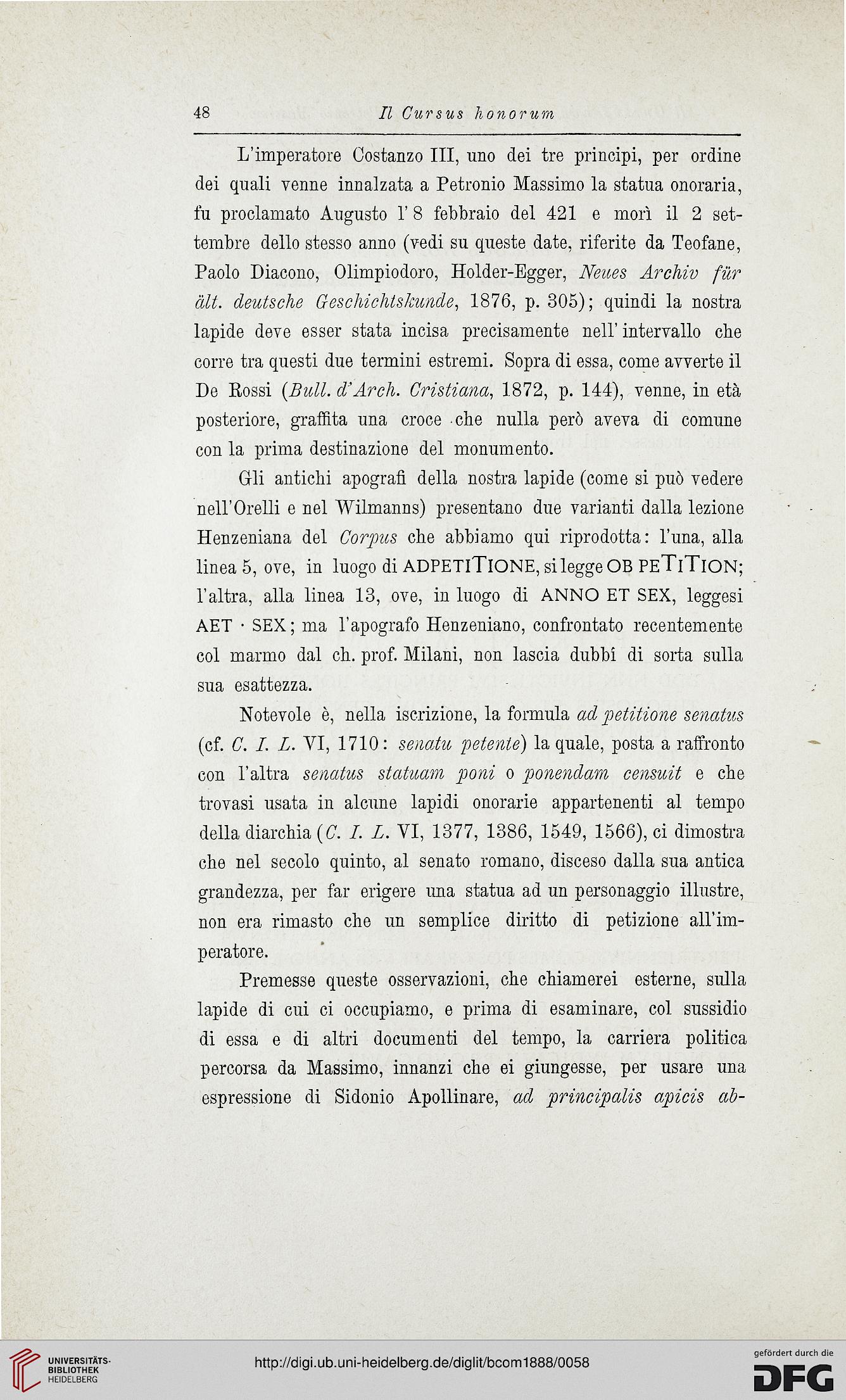 48 Il Cursus honorum

L'imperatore Costanzo III, uno dei tre principi, per ordine dei quali venne innalzata a Petronio Massimo la statua onoraria, fu proclamato Augusto l'8 febbraio del 421 e morì il 2 settembre dello stesso anno (vedi su queste date, riferite da Teofane, Paolo Diacono, Olimpiodoro, Holder-Egger, Neues Archiv für ält. deutsche Geschichtskunde, 1876, p. 305); quindi la nostra lapide deve esser stata incisa precisamente nell'intervallo che corre tra questi due termini estremi. Sopra di essa, come avverte il De Rossi (Bull. d'Arch. Cristiana, 1872, p. 144), venne, in età posteriore, graffita una croce che nulla però aveva di comune con la prima destinazione del monumento.

Gli antichi apografi della nostra lapide (come si può vedere nell'Orelli e nel Wilmanns) presentano due varianti dalla lezione Henzeniana del Corpus che abbiamo qui riprodotta: l'una, alla linea 5, ove, in luogo di ADPETITIONE, si legge OB PETITION; l'altra, alla linea 13, ove, in luogo di ANNO ET SEX, leggesi AET · SEX; ma l'apografo Henzeniano, confrontato recentemente col marmo dal ch. prof. Milani, non lascia dubbî di sorta sulla sua esattezza.

Notevole è, nella iscrizione, la formula ad petitione senatus (cf. C. I. L. VI, 1710: senatu petente) la quale, posta a raffronto con l'altra senatus statuam poni o ponendam censuit e che trovasi usata in alcune lapidi onorarie appartenenti al tempo della diarchia (C. I. L. VI, 1377, 1386, 1549, 1566), ci dimostra che nel secolo quinto, al senato romano, disceso dalla sua antica grandezza, per far erigere una statua ad un personaggio illustre, non era rimasto che un semplice diritto di petizione all'imperatore.

Premesse queste osservazioni, che chiamerei esterne, sulla lapide di cui ci occupiamo, e prima di esaminare, col sussidio di essa e di altri documenti del tempo, la carriera politica percorsa da Massimo, innanzi che ei giungesse, per usare una espressione di Sidonio Apollinare, ad principalis apicis ab-

UNIVERSITÄTS-BIBLIOTHEK HEIDELBERG
http://digi.ub.uni-heidelberg.de/diglit/bcom1888/0058
gefördert durch die DFG